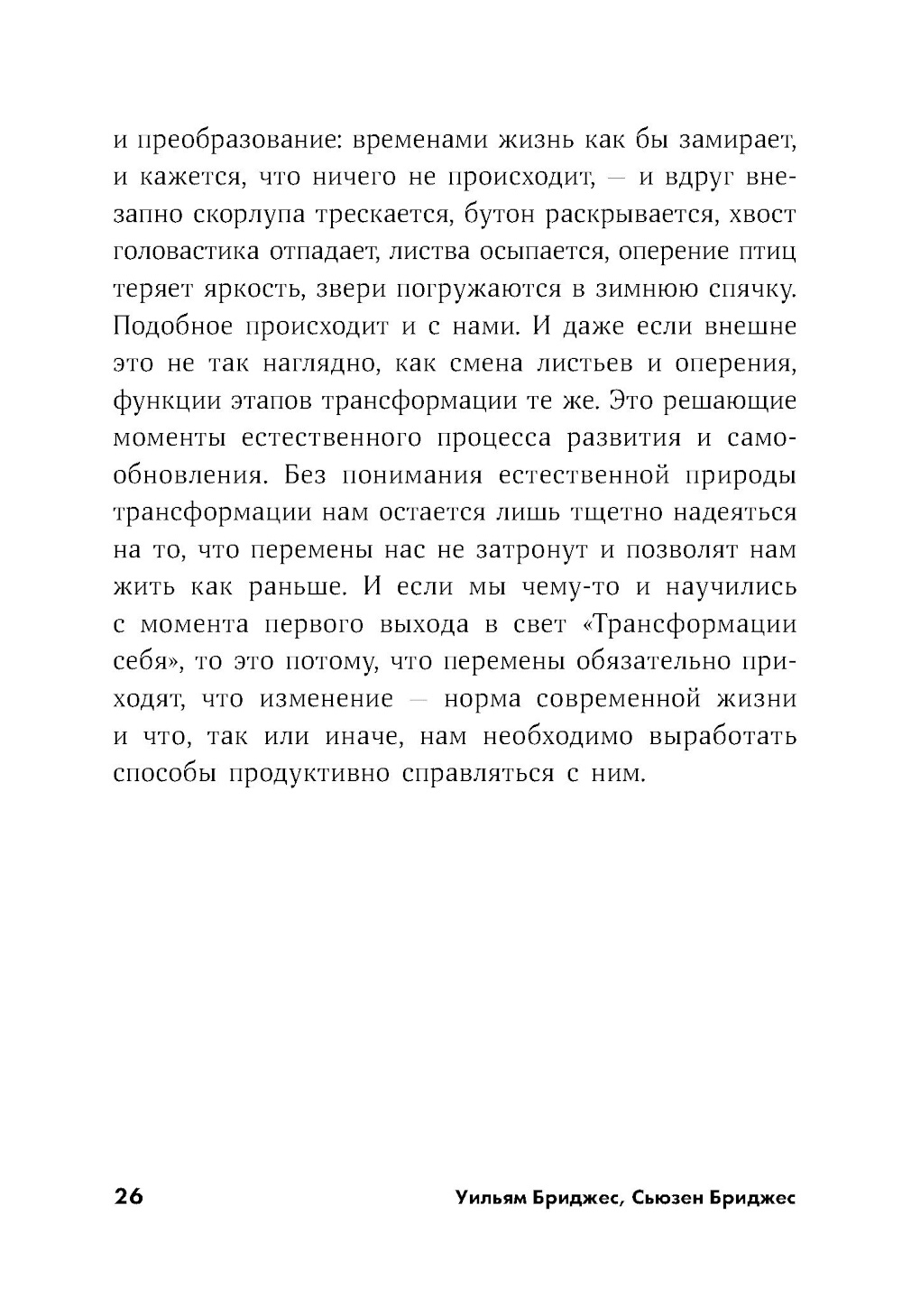 и преобразование: временами жизнь как бы замирает, и кажется, что ничего не происходит, — и вдруг внезапно скорлупа трескается, бутон раскрывается, хвост головастика отпадает, листва осыпается, оперение птиц теряет яркость, звери погружаются в зимнюю спячку. Подобное происходит и с нами. И даже если внешне это не так наглядно, как смена листьев и оперения, функции этапов трансформации те же. Это решающие моменты естественного процесса развития и самообновления. Без понимания естественной природы трансформации нам остается лишь тщетно надеяться на то, что перемены нас не затронут и позволят нам жить как раньше. И если мы чему-то и научились с момента первого выхода в свет «Трансформации себя», то это потому, что перемены обязательно приходят, что изменение — норма современной жизни и что, так или иначе, нам необходимо выработать способы продуктивно справляться с ним.

26

Уильям Бриджес, Сьюзен Бриджес